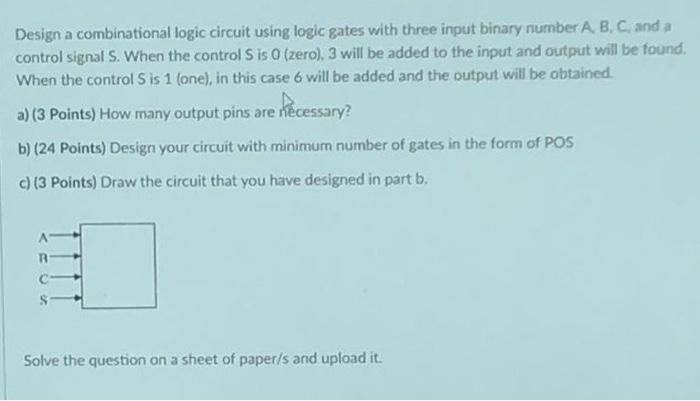 Design a combinational logic circuit using logic gates with three input binary number A, B, C, and a control signal S. When the control S is 0 (zero), 3 will be added to the input and output will be found. When the control S is 1 (one), in this case 6 will be added and the output will be obtained.

a) (3 Points) How many output pins are necessary?

b) (24 Points) Design your circuit with minimum number of gates in the form of POS

c) (3 Points) Draw the circuit that you have designed in part b.

A
B
C
S

Solve the question on a sheet of paper/s and upload it.